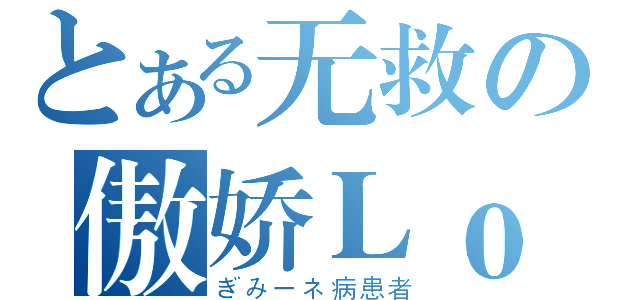 とある无救の傲娇Ｌｏ
ぎみーネ病患者